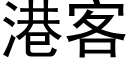 港客